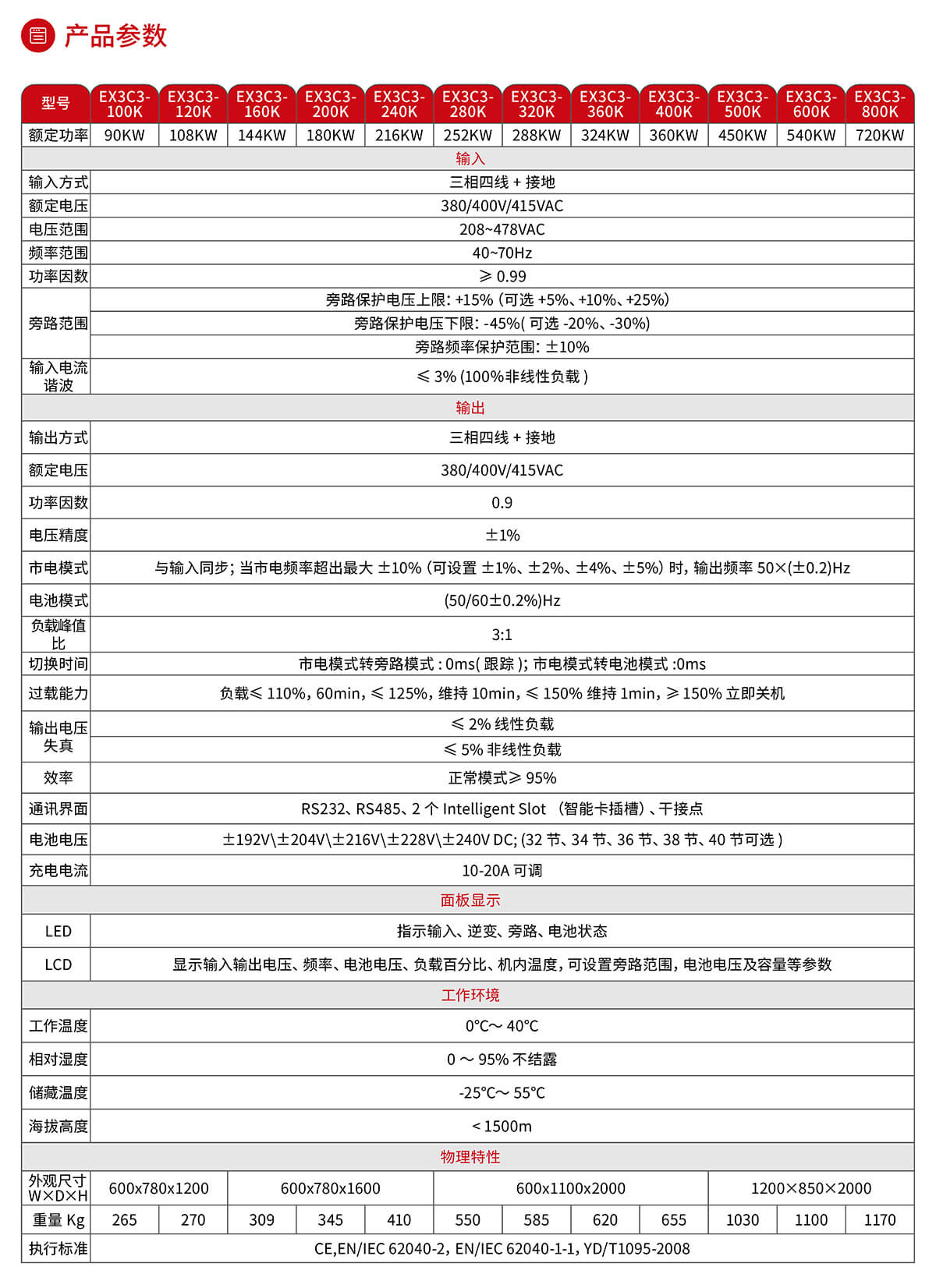 产品参数

| 型号 | EX3C3-100K | EX3C3-120K | EX3C3-160K | EX3C3-200K | EX3C3-240K | EX3C3-280K | EX3C3-320K | EX3C3-360K | EX3C3-400K | EX3C3-500K | EX3C3-600K | EX3C3-800K |
|---|---|---|---|---|---|---|---|---|---|---|---|---|
| 额定功率 | 90KW | 108KW | 144KW | 180KW | 216KW | 252KW | 288KW | 324KW | 360KW | 450KW | 540KW | 720KW |
| 输入 | | | | | | | | | | | | |
| 输入方式 | 三相四线 + 接地 | | | | | | | | | | | |
| 额定电压 | 380/400V/415VAC | | | | | | | | | | | |
| 电压范围 | 208~478VAC | | | | | | | | | | | |
| 频率范围 | 40~70Hz | | | | | | | | | | | |
| 功率因数 | ≥ 0.99 | | | | | | | | | | | |
| 旁路范围 | 旁路保护电压上限: +15% (可选 +5%、+10%、+25%) | | | | | | | | | | | |
| | 旁路保护电压下限: -45%( 可选 -20%、-30%) | | | | | | | | | | | |
| | 旁路频率保护范围: ±10% | | | | | | | | | | | |
| 输入电流谐波 | ≤ 3% (100%非线性负载 ) | | | | | | | | | | | |
| 输出 | | | | | | | | | | | | |
| 输出方式 | 三相四线 + 接地 | | | | | | | | | | | |
| 额定电压 | 380/400V/415VAC | | | | | | | | | | | |
| 功率因数 | 0.9 | | | | | | | | | | | |
| 电压精度 | ±1% | | | | | | | | | | | |
| 市电模式 | 与输入同步; 当市电频率超出最大 ±10% (可设置 ±1%、±2%、±4%、±5%) 时, 输出频率 50×(±0.2)Hz | | | | | | | | | | | |
| 电池模式 | (50/60±0.2%)Hz | | | | | | | | | | | |
| 负载峰值比 | 3:1 | | | | | | | | | | | |
| 切换时间 | 市电模式转旁路模式 : 0ms( 跟踪 ); 市电模式转电池模式 :0ms | | | | | | | | | | | |
| 过载能力 | 负载≤ 110%, 60min, ≤ 125%, 维持 10min, ≤ 150% 维持 1min, ≥ 150% 立即关机 | | | | | | | | | | | |
| 输出电压失真 | ≤ 2% 线性负载 | | | | | | | | | | | |
| | ≤ 5% 非线性负载 | | | | | | | | | | | |
| 效率 | 正常模式≥ 95% | | | | | | | | | | | |
| 通讯界面 | RS232、RS485、2 个 Intelligent Slot （智能卡插槽）、干接点 | | | | | | | | | | | |
| 电池电压 | ±192V\±204V\±216V\±228V\±240V DC; (32 节、34 节、36 节、38 节、40 节可选 ) | | | | | | | | | | | |
| 充电电流 | 10-20A 可调 | | | | | | | | | | | |
| 面板显示 | | | | | | | | | | | | |
| LED | 指示输入、逆变、旁路、电池状态 | | | | | | | | | | | |
| LCD | 显示输入输出电压、频率、电池电压、负载百分比、机内温度, 可设置旁路范围, 电池电压及容量等参数 | | | | | | | | | | | |
| 工作环境 | | | | | | | | | | | | |
| 工作温度 | 0℃～ 40℃ | | | | | | | | | | | |
| 相对湿度 | 0 ～ 95% 不结露 | | | | | | | | | | | |
| 储藏温度 | -25℃～ 55℃ | | | | | | | | | | | |
| 海拔高度 | < 1500m | | | | | | | | | | | |
| 物理特性 | | | | | | | | | | | | |
| 外观尺寸 W×D×H | 600x780x1200 | | 600x780x1600 | | | 600x1100x2000 | | | | 1200×850×2000 | | |
| 重量 Kg | 265 | 270 | 309 | 345 | 410 | 550 | 585 | 620 | 655 | 1030 | 1100 | 1170 |
| 执行标准 | CE,EN/IEC 62040-2, EN/IEC 62040-1-1, YD/T1095-2008 | | | | | | | | | | | |